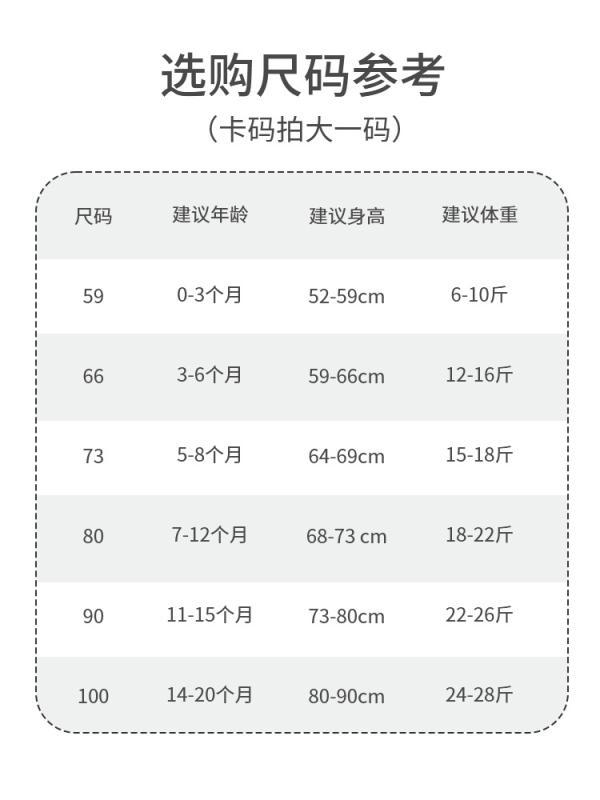 选购尺码参考
（卡码拍大一码）

| 尺码 | 建议年龄 | 建议身高 | 建议体重 |
|---|---|---|---|
| 59 | 0-3个月 | 52-59cm | 6-10斤 |
| 66 | 3-6个月 | 59-66cm | 12-16斤 |
| 73 | 5-8个月 | 64-69cm | 15-18斤 |
| 80 | 7-12个月 | 68-73 cm | 18-22斤 |
| 90 | 11-15个月 | 73-80cm | 22-26斤 |
| 100 | 14-20个月 | 80-90cm | 24-28斤 |